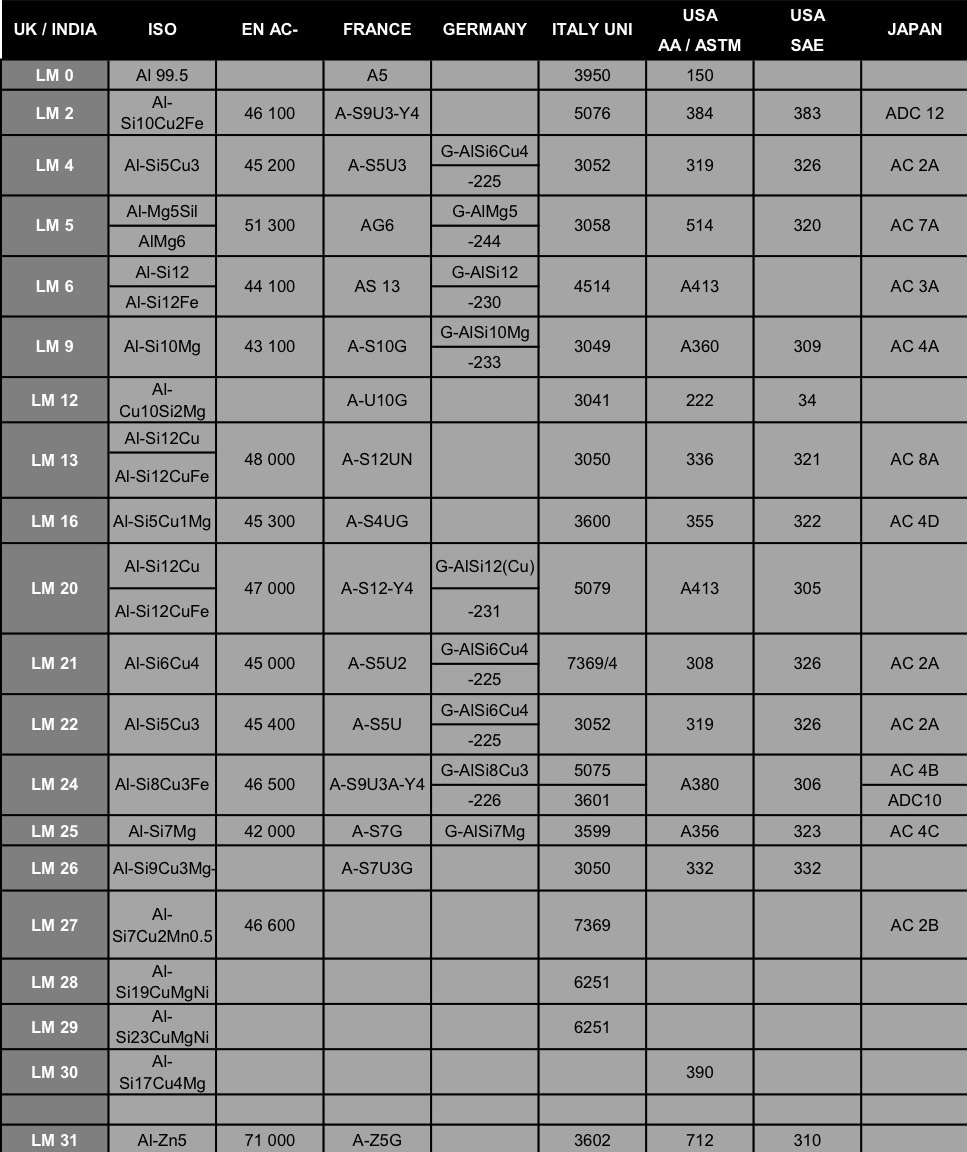 | UK / INDIA | ISO | EN AC- | FRANCE | GERMANY | ITALY UNI | USA AA / ASTM | USA SAE | JAPAN |
|---|---|---|---|---|---|---|---|---|
| LM 0 | Al 99.5 | | A5 | | 3950 | 150 | | |
| LM 2 | Al-Si10Cu2Fe | 46 100 | A-S9U3-Y4 | | 5076 | 384 | 383 | ADC 12 |
| LM 4 | Al-Si5Cu3 | 45 200 | A-S5U3 | G-AlSi6Cu4 -225 | 3052 | 319 | 326 | AC 2A |
| LM 5 | Al-Mg5Sil AlMg6 | 51 300 | AG6 | G-AlMg5 -244 | 3058 | 514 | 320 | AC 7A |
| LM 6 | Al-Si12 Al-Si12Fe | 44 100 | AS 13 | G-AlSi12 -230 | 4514 | A413 | | AC 3A |
| LM 9 | Al-Si10Mg | 43 100 | A-S10G | G-AlSi10Mg -233 | 3049 | A360 | 309 | AC 4A |
| LM 12 | Al-Cu10Si2Mg | | A-U10G | | 3041 | 222 | 34 | |
| LM 13 | Al-Si12Cu Al-Si12CuFe | 48 000 | A-S12UN | | 3050 | 336 | 321 | AC 8A |
| LM 16 | Al-Si5Cu1Mg | 45 300 | A-S4UG | | 3600 | 355 | 322 | AC 4D |
| LM 20 | Al-Si12Cu Al-Si12CuFe | 47 000 | A-S12-Y4 | G-AlSi12(Cu) -231 | 5079 | A413 | 305 | |
| LM 21 | Al-Si6Cu4 | 45 000 | A-S5U2 | G-AlSi6Cu4 -225 | 7369/4 | 308 | 326 | AC 2A |
| LM 22 | Al-Si5Cu3 | 45 400 | A-S5U | G-AlSi6Cu4 -225 | 3052 | 319 | 326 | AC 2A |
| LM 24 | Al-Si8Cu3Fe | 46 500 | A-S9U3A-Y4 | G-AlSi8Cu3 -226 | 5075 3601 | A380 | 306 | AC 4B ADC10 |
| LM 25 | Al-Si7Mg | 42 000 | A-S7G | G-AlSi7Mg | 3599 | A356 | 323 | AC 4C |
| LM 26 | Al-Si9Cu3Mg- | | A-S7U3G | | 3050 | 332 | 332 | |
| LM 27 | Al-Si7Cu2Mn0.5 | 46 600 | | | 7369 | | | AC 2B |
| LM 28 | Al-Si19CuMgNi | | | | 6251 | | | |
| LM 29 | Al-Si23CuMgNi | | | | 6251 | | | |
| LM 30 | Al-Si17Cu4Mg | | | | | 390 | | |
| | | | | | | | | |
| LM 31 | Al-Zn5 | 71 000 | A-Z5G | | 3602 | 712 | 310 | |